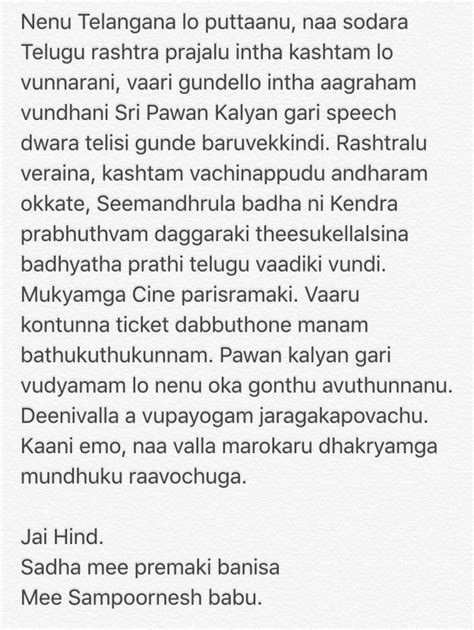 Nenu Telangana lo puttaanu, naa sodara Telugu rashtra prajalu intha kashtam lo vunnarani, vaari gundello intha aagraham vundhani Sri Pawan Kalyan gari speech dwara telisi gunde baruvekkindi. Rashtralu veraina, kashtam vachinappudu andharam okkate, Seemandhrula badha ni Kendra prabhuthvam daggaraki theesukellalsina badhyatha prathi telugu vaadiki vundi. Mukyamga Cine parisramaki. Vaaru kontunna ticket dabbuthone manam bathukuthukunnam. Pawan kalyan gari vudyamam lo nenu oka gonthu avuthunnanu. Deenivalla a vupayogam jaragakapovachu. Kaani emo, naa valla marokaru dhakryamga mundhuku raavochuga.

Jai Hind.
Sadha mee premaki banisa
Mee Sampoornesh babu.